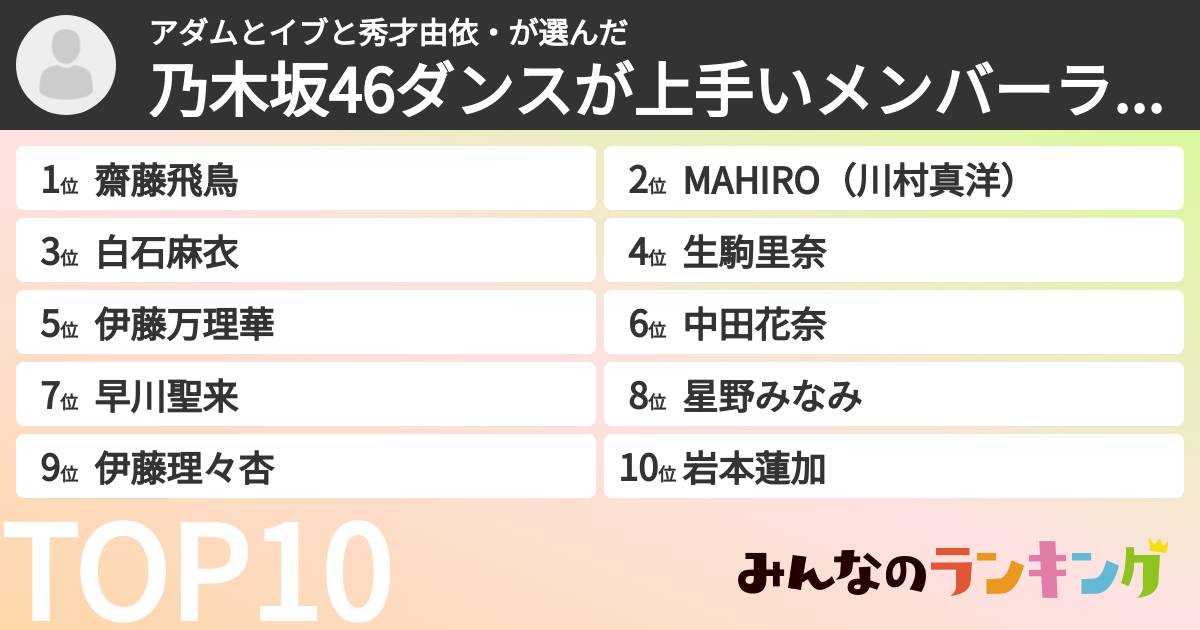 アダムとイブと秀才由依・が選んだ
乃木坂46ダンスが上手いメンバーラ...

1位 齋藤飛鳥
2位 MAHIRO（川村真洋）
3位 白石麻衣
4位 生駒里奈
5位 伊藤万理華
6位 中田花奈
7位 早川聖来
8位 星野みなみ
9位 伊藤理々杏
10位 岩本蓮加

TOP10

みんなのランキング